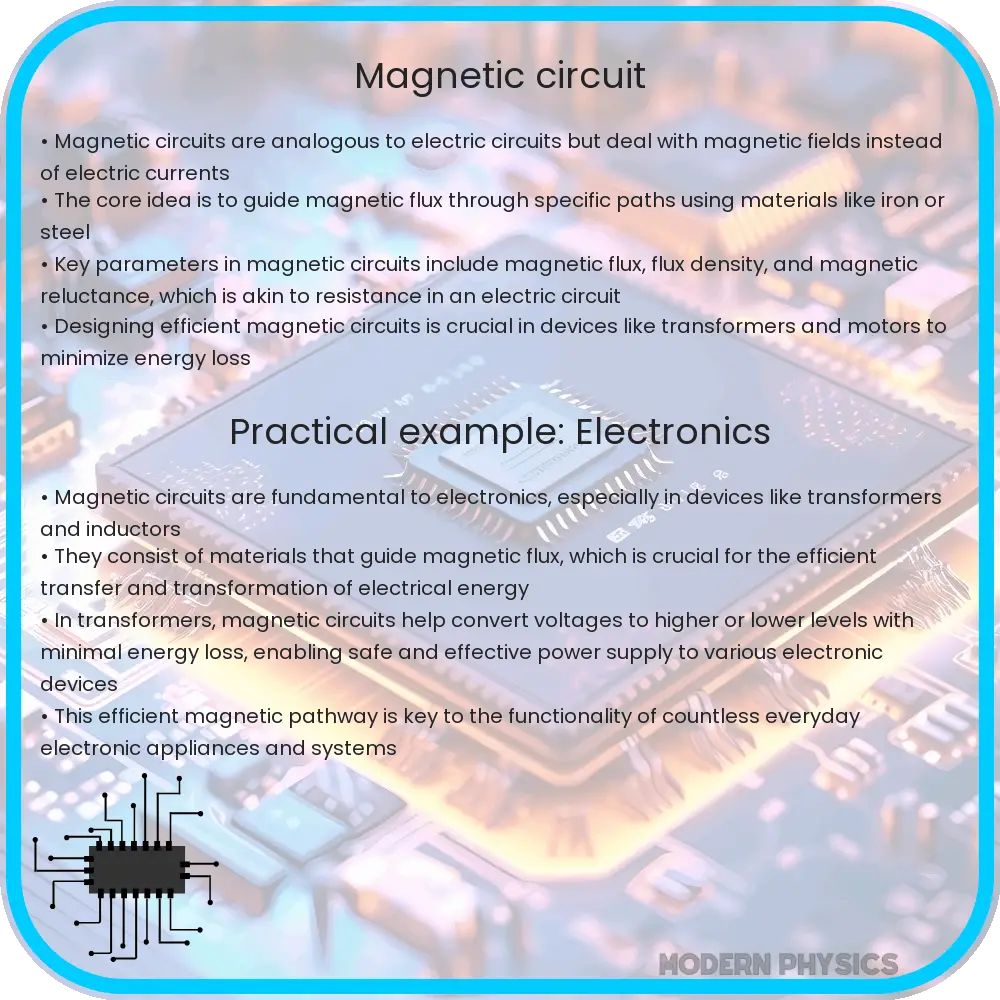 Magnetic circuit

• Magnetic circuits are analogous to electric circuits but deal with magnetic fields instead of electric currents
• The core idea is to guide magnetic flux through specific paths using materials like iron or steel
• Key parameters in magnetic circuits include magnetic flux, flux density, and magnetic reluctance, which is akin to resistance in an electric circuit
• Designing efficient magnetic circuits is crucial in devices like transformers and motors to minimize energy loss

Practical example: Electronics

• Magnetic circuits are fundamental to electronics, especially in devices like transformers and inductors
• They consist of materials that guide magnetic flux, which is crucial for the efficient transfer and transformation of electrical energy
• In transformers, magnetic circuits help convert voltages to higher or lower levels with minimal energy loss, enabling safe and effective power supply to various electronic devices
• This efficient magnetic pathway is key to the functionality of countless everyday electronic appliances and systems

MODERN PHYSICS